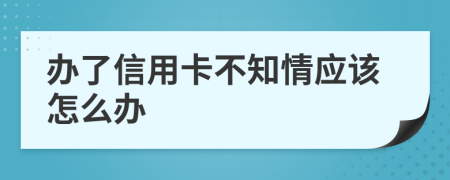 办了信用卡不知情应该怎么办